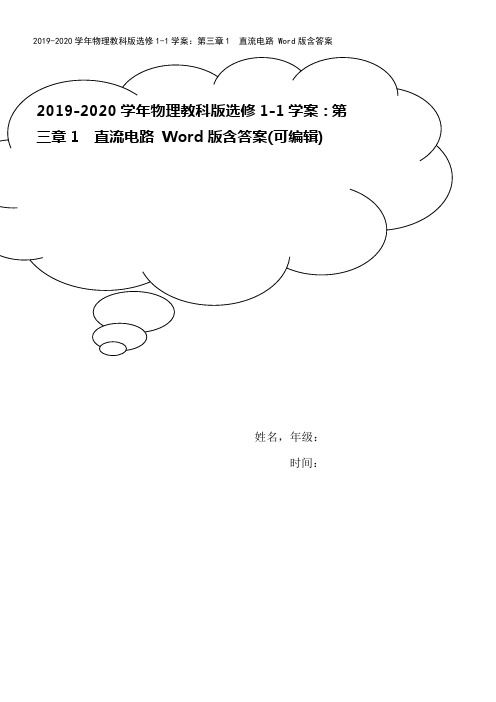 2019-2020 学年物理教科版选修 1-1 学案：第三章 1　直流电路 Word 版含答案

2019-2020 学年物理教科版选修 1-1 学案：第三章 1　直流电路 Word 版含答案(可编辑)

姓名，年级：

时间：